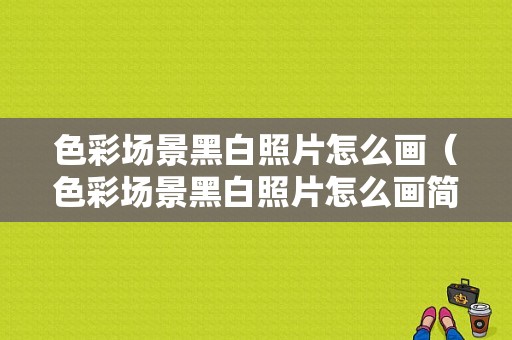 色彩场景黑白照片怎么画（色彩场景黑白照片怎么画简